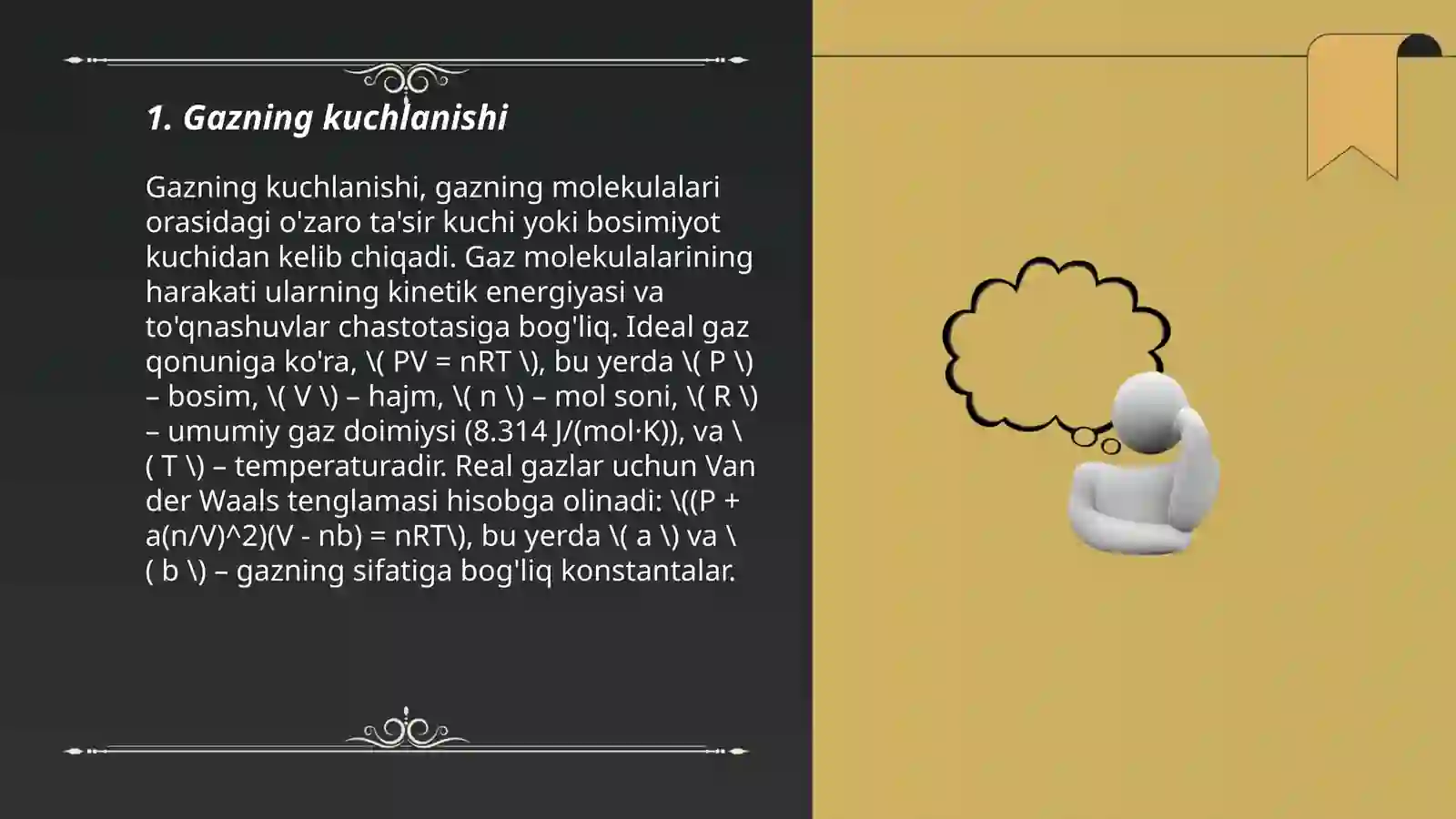 1. Gazning kuchlanishi

Gazning kuchlanishi, gazning molekulalari orasidagi o'zaro ta'sir kuchi yoki bosimiyot kuchidan kelib chiqadi. Gaz molekulalarining harakati ularning kinetik energiyasi va to'qnashuvlar chastotasiga bog'liq. Ideal gaz qonuniga ko'ra, \( PV = nRT \), bu yerda \( P \) – bosim, \( V \) – hajm, \( n \) – mol soni, \( R \) – umumiy gaz doimiysi (8.314 J/(mol·K)), va \( T \) – temperaturadir. Real gazlar uchun Van der Waals tenglamasi hisobga olinadi: \((P + a(n/V)^2)(V - nb) = nRT\), bu yerda \( a \) va \( b \) – gazning sifatiga bog'liq konstantalar.